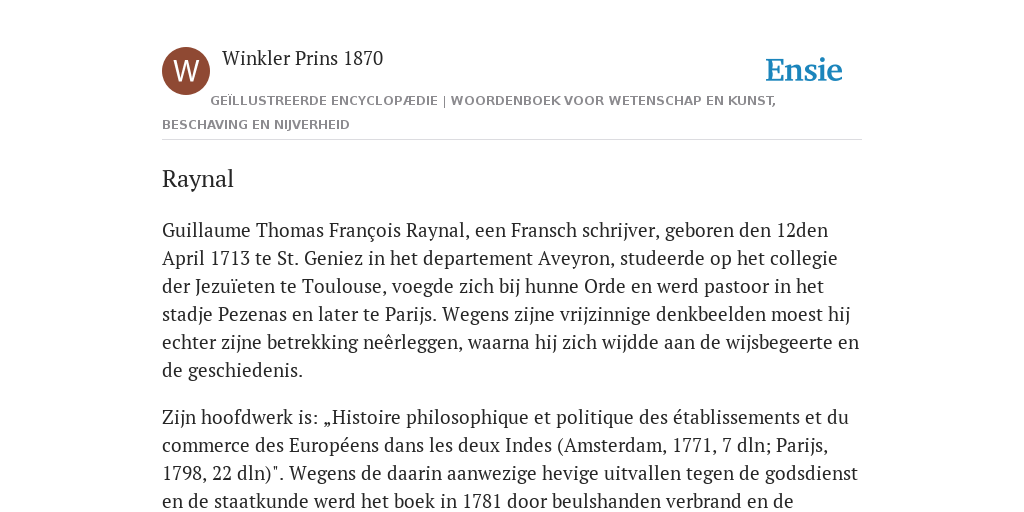 W

Winkler Prins 1870

Ensie

GEÏLLUSTREERDE ENCYCLOPÆDIE | WOORDENBOEK VOOR WETENSCHAP EN KUNST, BESCHAVING EN NIJVERHEID

Raynal

Guillaume Thomas François Raynal, een Fransch schrijver, geboren den 12den April 1713 te St. Geniez in het departement Aveyron, studeerde op het collegie der Jezuïeten te Toulouse, voegde zich bij hunne Orde en werd pastoor in het stadje Pezenas en later te Parijs. Wegens zijne vrijzinnige denkbeelden moest hij echter zijne betrekking neêrleggen, waarna hij zich wijdde aan de wijsbegeerte en de geschiedenis.

Zijn hoofdwerk is: „Histoire philosophique et politique des établissements et du commerce des Européens dans les deux Indes (Amsterdam, 1771, 7 dln; Parijs, 1798, 22 dln)". Wegens de daarin aanwezige hevige uitvallen tegen de godsdienst en de staatkunde werd het boek in 1781 door beulshanden verbrand en de